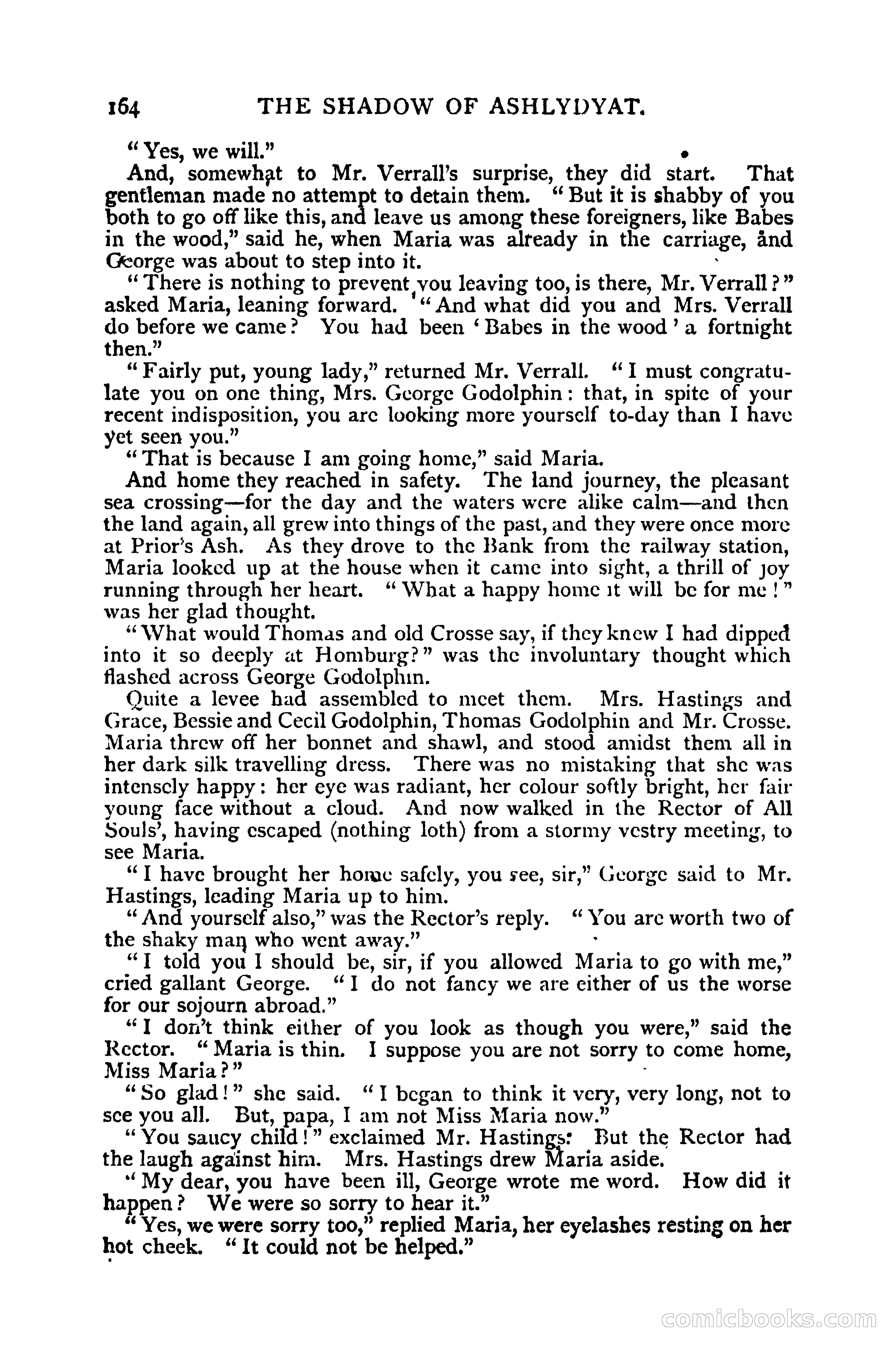 164 THE SHADOW OF ASHLYDYAT.

"Yes, we will."

And, somewhat to Mr. Verrall's surprise, they did start. That gentleman made no attempt to detain them. "But it is shabby of you both to go off like this, and leave us among these foreigners, like Babes in the wood," said he, when Maria was already in the carriage, and George was about to step into it.

"There is nothing to prevent you leaving too, is there, Mr. Verrall?" asked Maria, leaning forward. "And what did you and Mrs. Verrall do before we came? You had been 'Babes in the wood' a fortnight then."

"Fairly put, young lady," returned Mr. Verrall. "I must congratulate you on one thing, Mrs. George Godolphin: that, in spite of your recent indisposition, you are looking more yourself to-day than I have yet seen you."

"That is because I am going home," said Maria.

And home they reached in safety. The land journey, the pleasant sea crossing—for the day and the waters were alike calm—and then the land again, all grew into things of the past, and they were once more at Prior's Ash. As they drove to the Bank from the railway station, Maria looked up at the house when it came into sight, a thrill of joy running through her heart. "What a happy home it will be for me!" was her glad thought.

"What would Thomas and old Crosse say, if they knew I had dipped into it so deeply at Homburg?" was the involuntary thought which flashed across George Godolphin.

Quite a levee had assembled to meet them. Mrs. Hastings and Grace, Bessie and Cecil Godolphin, Thomas Godolphin and Mr. Crosse. Maria threw off her bonnet and shawl, and stood amidst them all in her dark silk travelling dress. There was no mistaking that she was intensely happy: her eye was radiant, her colour softly bright, her fair young face without a cloud. And now walked in the Rector of All Souls', having escaped (nothing loth) from a stormy vestry meeting, to see Maria.

"I have brought her home safely, you see, sir," George said to Mr. Hastings, leading Maria up to him.

"And yourself also," was the Rector's reply. "You are worth two of the shaky man who went away."

"I told you I should be, sir, if you allowed Maria to go with me," cried gallant George. "I do not fancy we are either of us the worse for our sojourn abroad."

"I don't think either of you look as though you were," said the Rector. "Maria is thin. I suppose you are not sorry to come home, Miss Maria?"

"So glad!" she said. "I began to think it very, very long, not to see you all. But, papa, I am not Miss Maria now."

"You saucy child!" exclaimed Mr. Hastings. But the Rector had the laugh against him. Mrs. Hastings drew Maria aside.

"My dear, you have been ill, George wrote me word. How did it happen? We were so sorry to hear it."

"Yes, we were sorry too," replied Maria, her eyelashes resting on her hot cheek. "It could not be helped."

comicbooks.com